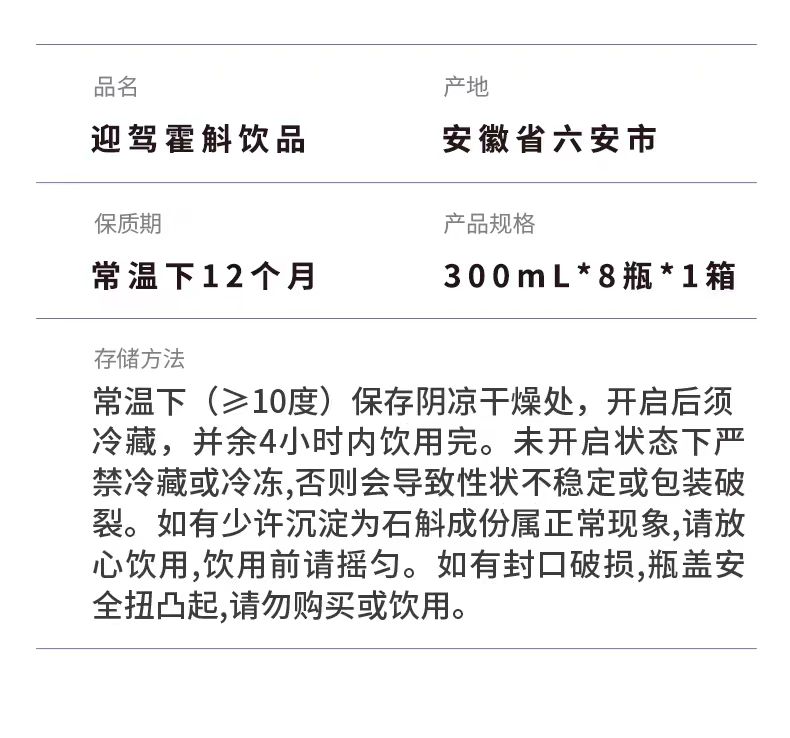 品名
迎驾霍斛饮品

产地
安徽省六安市

保质期
常温下12个月

产品规格
300mL*8瓶*1箱

存储方法
常温下（≥10度）保存阴凉干燥处，开启后须冷藏，并余4小时内饮用完。未开启状态下严禁冷藏或冷冻,否则会导致性状不稳定或包装破裂。如有少许沉淀为石斛成份属正常现象,请放心饮用,饮用前请摇匀。如有封口破损,瓶盖安全扭凸起,请勿购买或饮用。